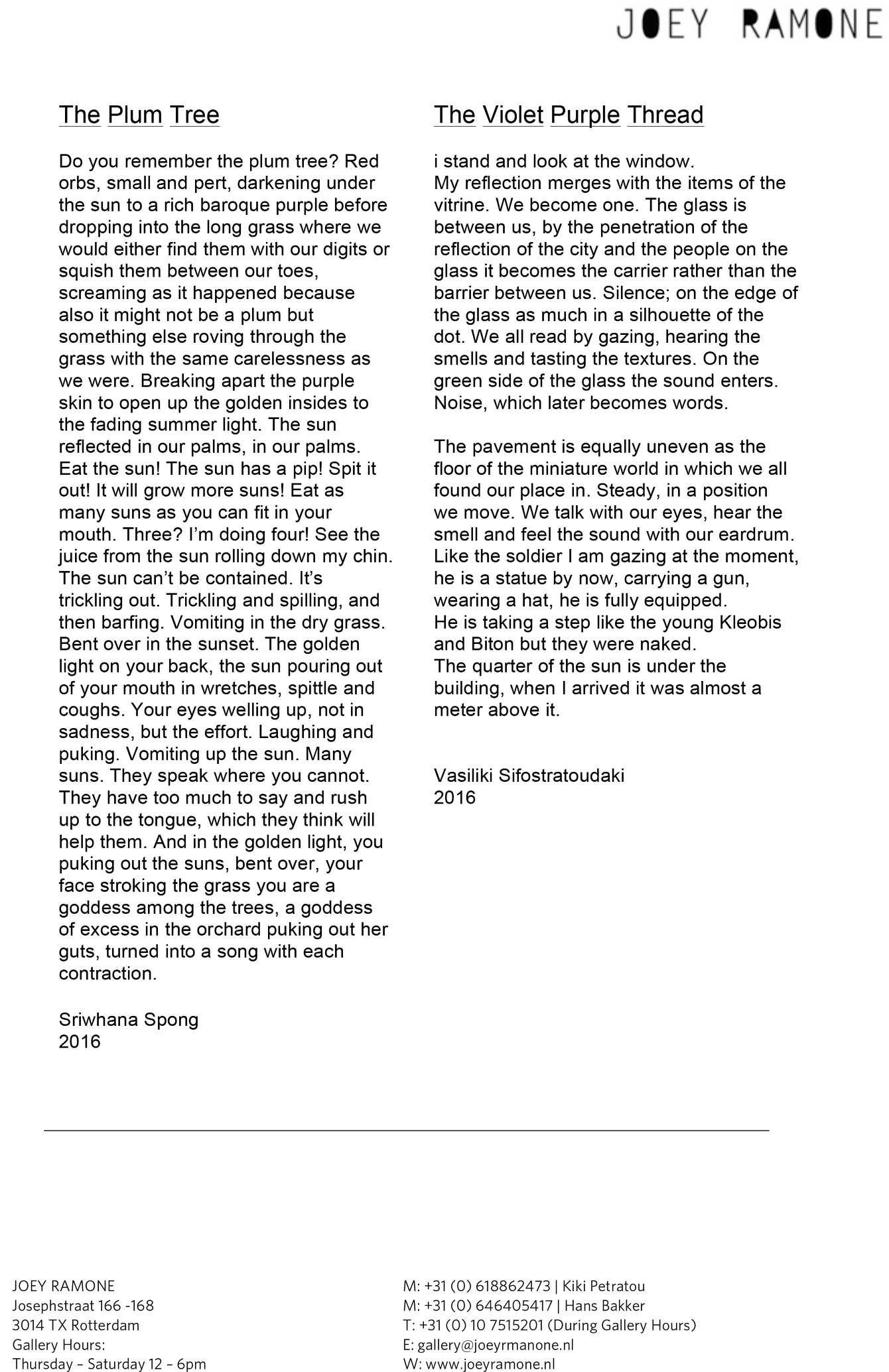 JOEY RAMONE

The Plum Tree

Do you remember the plum tree? Red orbs, small and pert, darkening under the sun to a rich baroque purple before dropping into the long grass where we would either find them with our digits or squish them between our toes, screaming as it happened because also it might not be a plum but something else roving through the grass with the same carelessness as we were. Breaking apart the purple skin to open up the golden insides to the fading summer light. The sun reflected in our palms, in our palms. Eat the sun! The sun has a pip! Spit it out! It will grow more suns! Eat as many suns as you can fit in your mouth. Three? I'm doing four! See the juice from the sun rolling down my chin. The sun can't be contained. It's trickling out. Trickling and spilling, and then barfing. Vomiting in the dry grass. Bent over in the sunset. The golden light on your back, the sun pouring out of your mouth in wretches, spittle and coughs. Your eyes welling up, not in sadness, but the effort. Laughing and puking. Vomiting up the sun. Many suns. They speak where you cannot. They have too much to say and rush up to the tongue, which they think will help them. And in the golden light, you puking out the suns, bent over, your face stroking the grass you are a goddess among the trees, a goddess of excess in the orchard puking out her guts, turned into a song with each contraction.

Sriwhana Spong
2016

The Violet Purple Thread

i stand and look at the window.
My reflection merges with the items of the vitrine. We become one. The glass is between us, by the penetration of the reflection of the city and the people on the glass it becomes the carrier rather than the barrier between us. Silence; on the edge of the glass as much in a silhouette of the dot. We all read by gazing, hearing the smells and tasting the textures. On the green side of the glass the sound enters. Noise, which later becomes words.

The pavement is equally uneven as the floor of the miniature world in which we all found our place in. Steady, in a position we move. We talk with our eyes, hear the smell and feel the sound with our eardrum. Like the soldier I am gazing at the moment, he is a statue by now, carrying a gun, wearing a hat, he is fully equipped.
He is taking a step like the young Kleobis and Biton but they were naked.
The quarter of the sun is under the building, when I arrived it was almost a meter above it.

Vasiliki Sifostratoudaki
2016

JOEY RAMONE
Josephstraat 166 -168
3014 TX Rotterdam
Gallery Hours:
Thursday – Saturday 12 – 6pm

M: +31 (0) 618862473 | Kiki Petratou
M: +31 (0) 646405417 | Hans Bakker
T: +31 (0) 10 7515201 (During Gallery Hours)
E: gallery@joeyrmanone.nl
W: www.joeyramone.nl